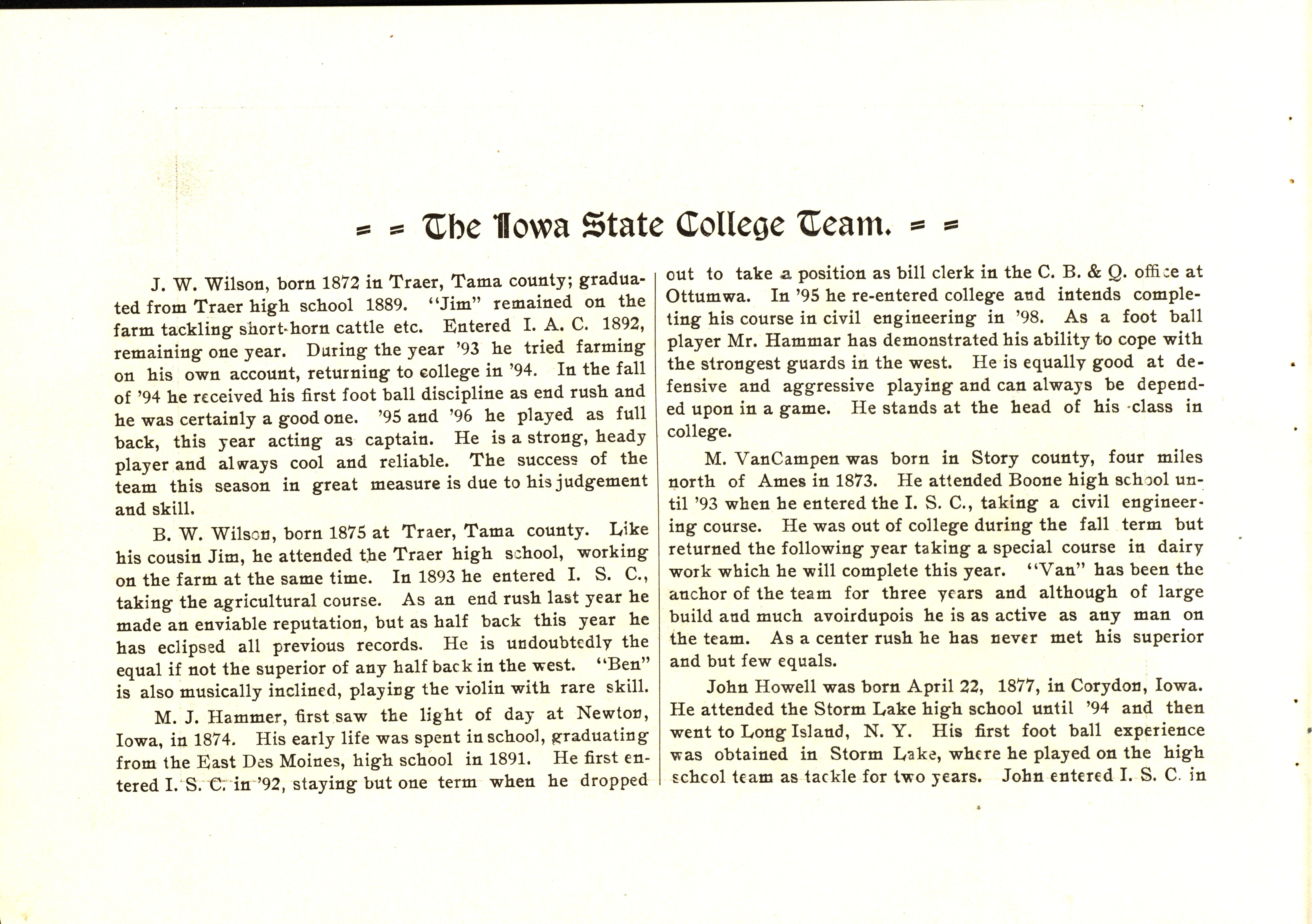 = = The Iowa State College Team. = =

J. W. Wilson, born 1872 in Traer, Tama county; graduated from Traer high school 1889. "Jim" remained on the farm tackling short-horn cattle etc. Entered I. A. C. 1892, remaining one year. During the year '93 he tried farming on his own account, returning to college in '94. In the fall of '94 he received his first foot ball discipline as end rush and he was certainly a good one. '95 and '96 he played as full back, this year acting as captain. He is a strong, heady player and always cool and reliable. The success of the team this season in great measure is due to his judgement and skill.

B. W. Wilson, born 1875 at Traer, Tama county. Like his cousin Jim, he attended the Traer high school, working on the farm at the same time. In 1893 he entered I. S. C., taking the agricultural course. As an end rush last year he made an enviable reputation, but as half back this year he has eclipsed all previous records. He is undoubtedly the equal if not the superior of any half back in the west. "Ben" is also musically inclined, playing the violin with rare skill.

M. J. Hammer, first saw the light of day at Newton, Iowa, in 1874. His early life was spent in school, graduating from the East Des Moines, high school in 1891. He first entered I. S. C. in '92, staying but one term when he dropped out to take a position as bill clerk in the C. B. & Q. office at Ottumwa. In '95 he re-entered college and intends completing his course in civil engineering in '98. As a foot ball player Mr. Hammar has demonstrated his ability to cope with the strongest guards in the west. He is equally good at defensive and aggressive playing and can always be depended upon in a game. He stands at the head of his class in college.

M. VanCampen was born in Story county, four miles north of Ames in 1873. He attended Boone high school until '93 when he entered the I. S. C., taking a civil engineering course. He was out of college during the fall term but returned the following year taking a special course in dairy work which he will complete this year. "Van" has been the anchor of the team for three years and although of large build and much avoirdupois he is as active as any man on the team. As a center rush he has never met his superior and but few equals.

John Howell was born April 22, 1877, in Corydon, Iowa. He attended the Storm Lake high school until '94 and then went to Long Island, N. Y. His first foot ball experience was obtained in Storm Lake, where he played on the high school team as tackle for two years. John entered I. S. C. in